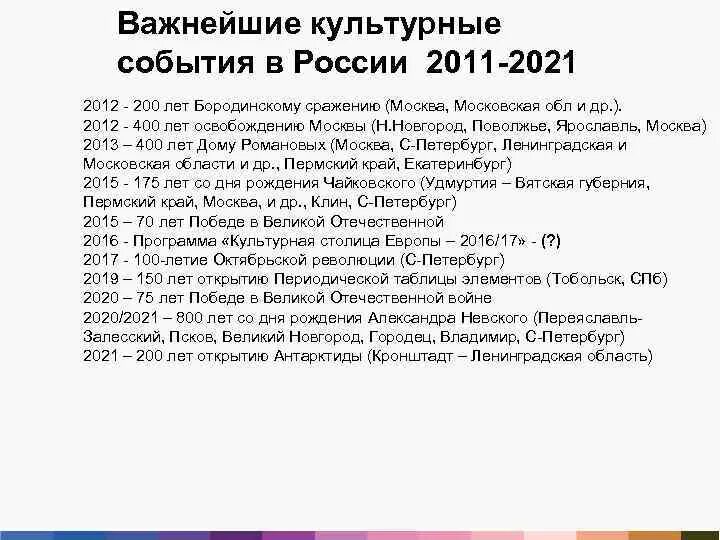 Важнейшие культурные события в России 2011-2021

2012 - 200 лет Бородинскому сражению (Москва, Московская обл и др.).
2012 - 400 лет освобождению Москвы (Н.Новгород, Поволжье, Ярославль, Москва)
2013 – 400 лет Дому Романовых (Москва, С-Петербург, Ленинградская и Московская области и др., Пермский край, Екатеринбург)
2015 - 175 лет со дня рождения Чайковского (Удмуртия – Вятская губерния, Пермский край, Москва, и др., Клин, С-Петербург)
2015 – 70 лет Победе в Великой Отечественной
2016 - Программа «Культурная столица Европы – 2016/17» - (?)
2017 - 100-летие Октябрьской революции (С-Петербург)
2019 – 150 лет открытию Периодической таблицы элементов (Тобольск, СПб)
2020 – 75 лет Победе в Великой Отечественной войне
2020/2021 – 800 лет со дня рождения Александра Невского (Переяславль-Залесский, Псков, Великий Новгород, Городец, Владимир, С-Петербург)
2021 – 200 лет открытию Антарктиды (Кронштадт – Ленинградская область)